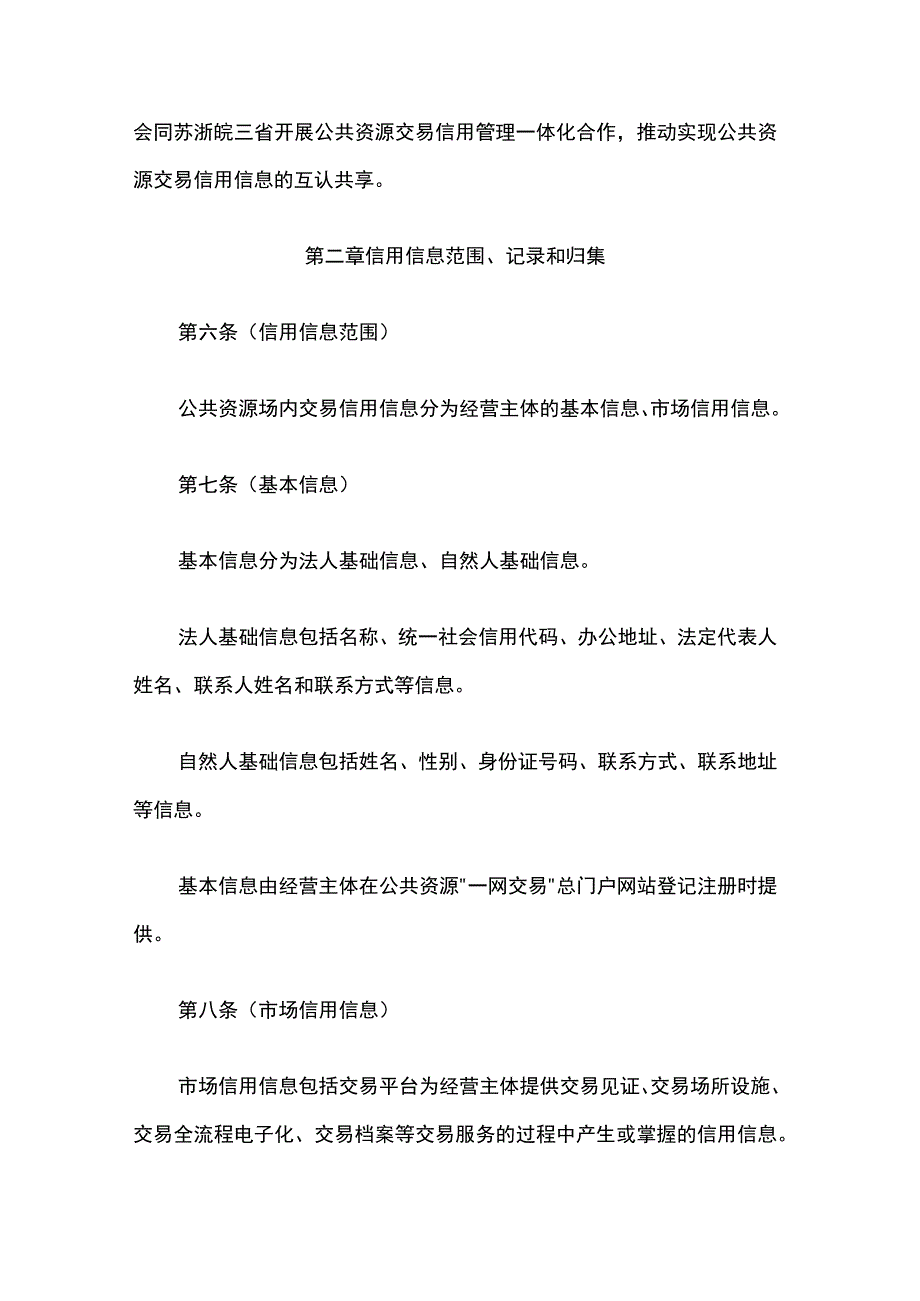 会同苏浙皖三省开展公共资源交易信用管理一体化合作，推动实现公共资源交易信用信息的互认共享。

第二章信用信息范围、记录和归集

第六条（信用信息范围）

公共资源场内交易信用信息分为经营主体的基本信息、市场信用信息。

第七条（基本信息）

基本信息分为法人基础信息、自然人基础信息。

法人基础信息包括名称、统一社会信用代码、办公地址、法定代表人姓名、联系人姓名和联系方式等信息。

自然人基础信息包括姓名、性别、身份证号码、联系方式、联系地址等信息。

基本信息由经营主体在公共资源"一网交易"总门户网站登记注册时提供。

第八条（市场信用信息）

市场信用信息包括交易平台为经营主体提供交易见证、交易场所设施、交易全流程电子化、交易档案等交易服务的过程中产生或掌握的信用信息。